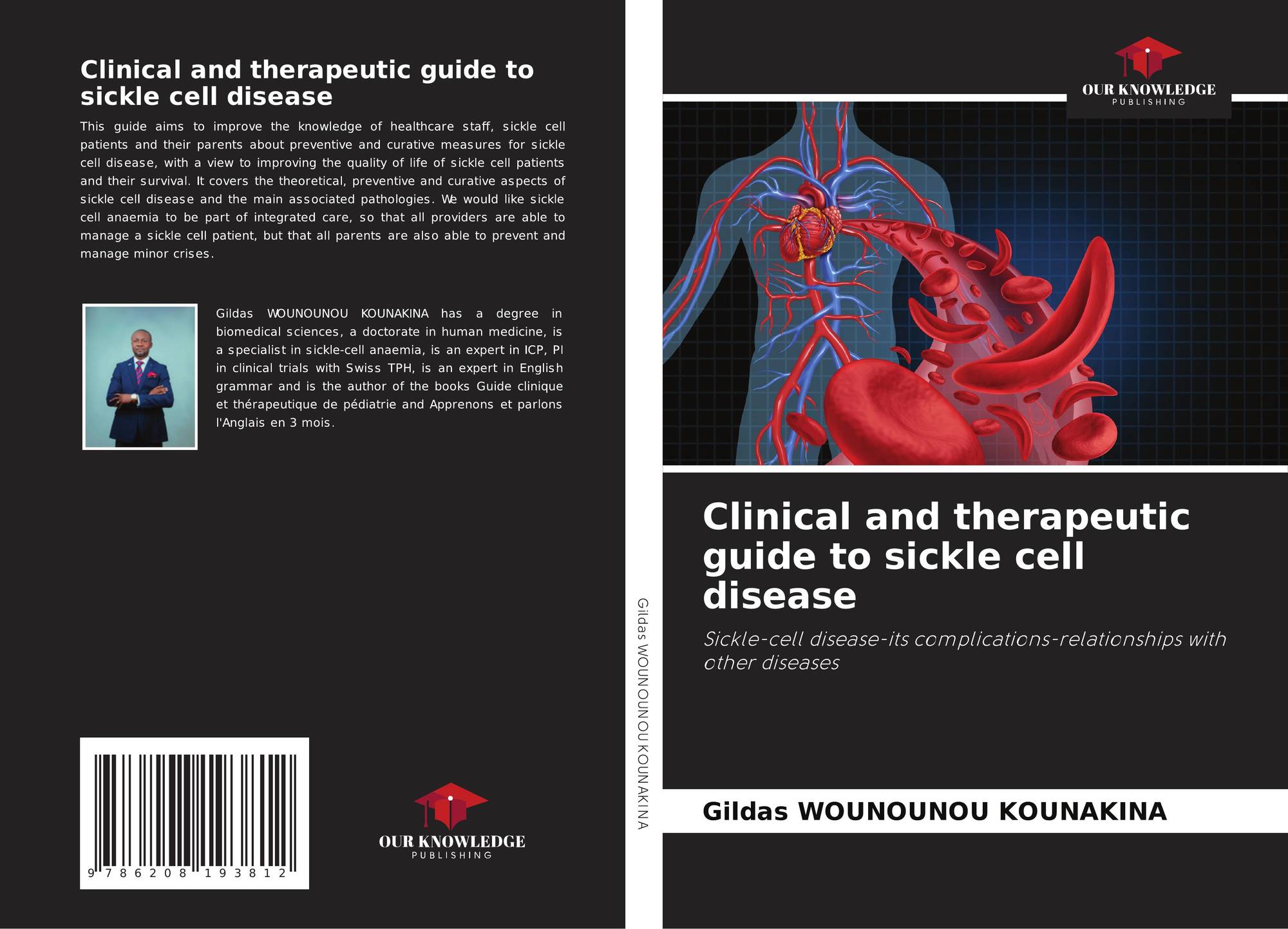 Clinical and therapeutic guide to sickle cell disease

This guide aims to improve the knowledge of healthcare staff, sickle cell patients and their parents about preventive and curative measures for sickle cell disease, with a view to improving the quality of life of sickle cell patients and their survival. It covers the theoretical, preventive and curative aspects of sickle cell disease and the main associated pathologies. We would like sickle cell anaemia to be part of integrated care, so that all providers are able to manage a sickle cell patient, but that all parents are also able to prevent and manage minor crises.

Gildas WOUNOUNOU KOUNAKINA has a degree in biomedical sciences, a doctorate in human medicine, is a specialist in sickle-cell anaemia, is an expert in ICP, PI in clinical trials with Swiss TPH, is an expert in English grammar and is the author of the books Guide clinique et thérapeutique de pédiatrie and Apprenons et parlons l'Anglais en 3 mois.

9 786208 193812

OUR KNOWLEDGE
PUBLISHING

Gildas WOUNOUNOU KOUNAKINA

OUR KNOWLEDGE
PUBLISHING

Clinical and therapeutic guide to sickle cell disease

Sickle-cell disease-its complications-relationships with other diseases

Gildas WOUNOUNOU KOUNAKINA